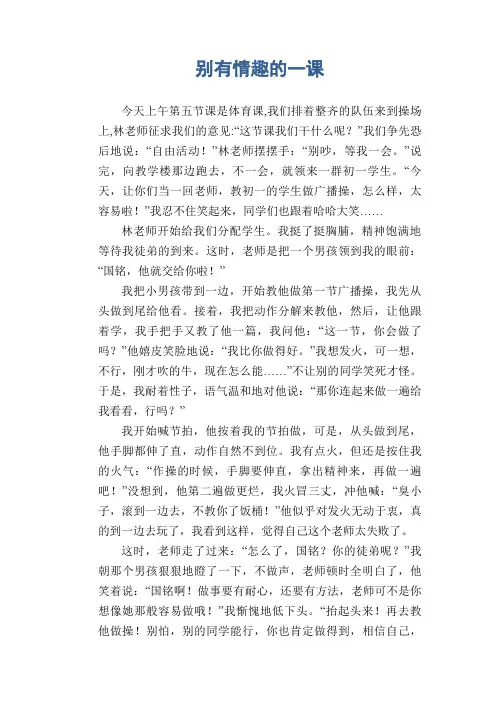 别有情趣的一课

今天上午第五节课是体育课,我们排着整齐的队伍来到操场上,林老师征求我们的意见:“这节课我们干什么呢?”我们争先恐后地说:“自由活动!”林老师摆摆手:“别吵,等我一会。”说完,向教学楼那边跑去,不一会,就领来一群初一学生。“今天,让你们当一回老师,教初一的学生做广播操,怎么样,太容易啦!”我忍不住笑起来,同学们也跟着哈哈大笑……

林老师开始给我们分配学生。我挺了挺胸脯,精神饱满地等待我徒弟的到来。这时,老师是把一个男孩领到我的眼前:“国铭,他就交给你啦!”

我把小男孩带到一边,开始教他做第一节广播操,我先从头做到尾给他看。接着,我把动作分解来教他,然后,让他跟着学,我手把手又教了他一篇,我问他:“这一节,你会做了吗?”他嬉皮笑脸地说:“我比你做得好。”我想发火,可一想,不行,刚才吹的牛,现在怎么能……”不让别的同学笑死才怪。于是,我耐着性子,语气温和地对他说:“那你连起来做一遍给我看看,行吗?”

我开始喊节拍,他按着我的节拍做,可是,从头做到尾,他手脚都伸了直,动作自然不到位。我有点火,但还是按住我的火气:“作操的时候,手脚要伸直,拿出精神来,再做一遍吧!”没想到,他第二遍做更烂,我火冒三丈,冲他喊:“臭小子,滚到一边去,不教你了饭桶!”他似乎对发火无动于衷,真的到一边去玩了,我看到这样,觉得自己这个老师太失败了。

这时,老师走了过来:“怎么了,国铭?你的徒弟呢?”我朝那个男孩狠狠地瞪了一下,不做声,老师顿时全明白了,他笑着说:“国铭啊!做事要有耐心,还要有方法,老师可不是你想像地那般容易做哦!”我惭愧地低下头。“抬起头来!再去教他做操!别怕,别的同学能行,你也肯定做得到,相信自己,